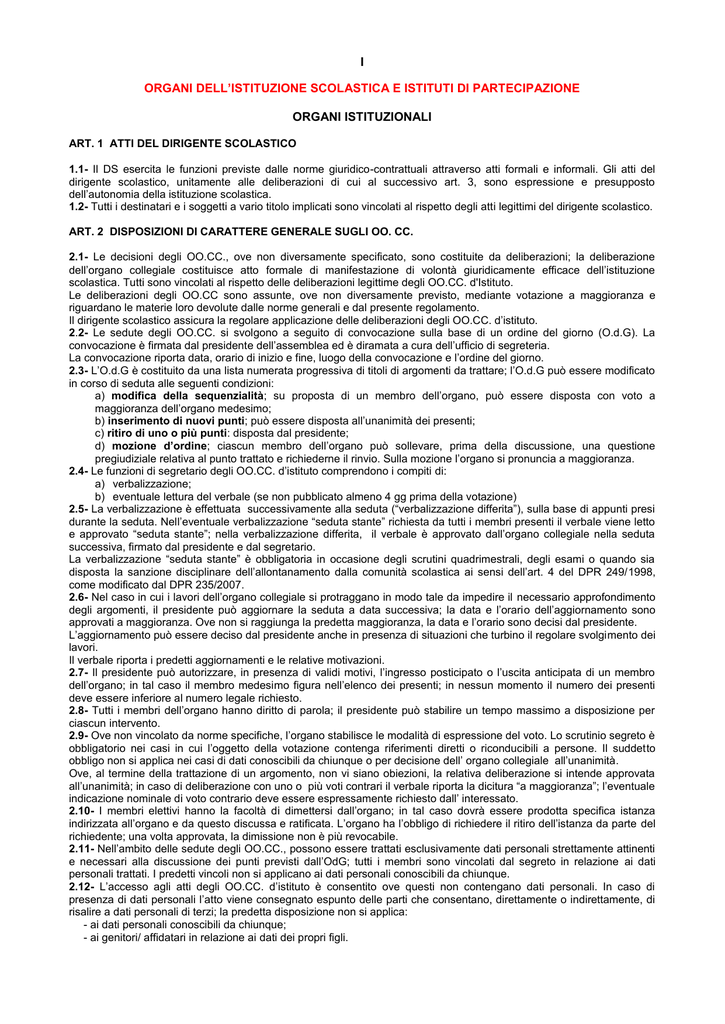 I

ORGANI DELL'ISTITUZIONE SCOLASTICA E ISTITUTI DI PARTECIPAZIONE

ORGANI ISTITUZIONALI

ART. 1 ATTI DEL DIRIGENTE SCOLASTICO

1.1- Il DS esercita le funzioni previste dalle norme giuridico-contrattuali attraverso atti formali e informali. Gli atti del dirigente scolastico, unitamente alle deliberazioni di cui al successivo art. 3, sono espressione e presupposto dell'autonomia della istituzione scolastica.
1.2- Tutti i destinatari e i soggetti a vario titolo implicati sono vincolati al rispetto degli atti legittimi del dirigente scolastico.

ART. 2 DISPOSIZIONI DI CARATTERE GENERALE SUGLI OO. CC.

2.1- Le decisioni degli OO.CC., ove non diversamente specificato, sono costituite da deliberazioni; la deliberazione dell'organo collegiale costituisce atto formale di manifestazione di volontà giuridicamente efficace dell'istituzione scolastica. Tutti sono vincolati al rispetto delle deliberazioni legittime degli OO.CC. d'Istituto.
Le deliberazioni degli OO.CC sono assunte, ove non diversamente previsto, mediante votazione a maggioranza e riguardano le materie loro devolute dalle norme generali e dal presente regolamento.
Il dirigente scolastico assicura la regolare applicazione delle deliberazioni degli OO.CC. d'istituto.
2.2- Le sedute degli OO.CC. si svolgono a seguito di convocazione sulla base di un ordine del giorno (O.d.G). La convocazione è firmata dal presidente dell'assemblea ed è diramata a cura dell'ufficio di segreteria.
La convocazione riporta data, orario di inizio e fine, luogo della convocazione e l'ordine del giorno.
2.3- L'O.d.G è costituito da una lista numerata progressiva di titoli di argomenti da trattare; l'O.d.G può essere modificato in corso di seduta alle seguenti condizioni:
a) modifica della sequenzialità; su proposta di un membro dell'organo, può essere disposta con voto a maggioranza dell'organo medesimo;
b) inserimento di nuovi punti; può essere disposta all'unanimità dei presenti;
c) ritiro di uno o più punti: disposta dal presidente;
d) mozione d'ordine; ciascun membro dell'organo può sollevare, prima della discussione, una questione pregiudiziale relativa al punto trattato e richiederne il rinvio. Sulla mozione l'organo si pronuncia a maggioranza.
2.4- Le funzioni di segretario degli OO.CC. d'istituto comprendono i compiti di:
a) verbalizzazione;
b) eventuale lettura del verbale (se non pubblicato almeno 4 gg prima della votazione)
2.5- La verbalizzazione è effettuata successivamente alla seduta ("verbalizzazione differita"), sulla base di appunti presi durante la seduta. Nell'eventuale verbalizzazione "seduta stante" richiesta da tutti i membri presenti il verbale viene letto e approvato "seduta stante"; nella verbalizzazione differita, il verbale è approvato dall'organo collegiale nella seduta successiva, firmato dal presidente e dal segretario.
La verbalizzazione "seduta stante" è obbligatoria in occasione degli scrutini quadrimestrali, degli esami o quando sia disposta la sanzione disciplinare dell'allontanamento dalla comunità scolastica ai sensi dell'art. 4 del DPR 249/1998, come modificato dal DPR 235/2007.
2.6- Nel caso in cui i lavori dell'organo collegiale si protraggano in modo tale da impedire il necessario approfondimento degli argomenti, il presidente può aggiornare la seduta a data successiva; la data e l'orario dell'aggiornamento sono approvati a maggioranza. Ove non si raggiunga la predetta maggioranza, la data e l'orario sono decisi dal presidente.
L'aggiornamento può essere deciso dal presidente anche in presenza di situazioni che turbino il regolare svolgimento dei lavori.
Il verbale riporta i predetti aggiornamenti e le relative motivazioni.
2.7- Il presidente può autorizzare, in presenza di validi motivi, l'ingresso posticipato o l'uscita anticipata di un membro dell'organo; in tal caso il membro medesimo figura nell'elenco dei presenti; in nessun momento il numero dei presenti deve essere inferiore al numero legale richiesto.
2.8- Tutti i membri dell'organo hanno diritto di parola; il presidente può stabilire un tempo massimo a disposizione per ciascun intervento.
2.9- Ove non vincolato da norme specifiche, l'organo stabilisce le modalità di espressione del voto. Lo scrutinio segreto è obbligatorio nei casi in cui l'oggetto della votazione contenga riferimenti diretti o riconducibili a persone. Il suddetto obbligo non si applica nei casi di dati conoscibili da chiunque o per decisione dell' organo collegiale all'unanimità.
Ove, al termine della trattazione di un argomento, non vi siano obiezioni, la relativa deliberazione si intende approvata all'unanimità; in caso di deliberazione con uno o più voti contrari il verbale riporta la dicitura "a maggioranza"; l'eventuale indicazione nominale di voto contrario deve essere espressamente richiesto dall' interessato.
2.10- I membri elettivi hanno la facoltà di dimettersi dall'organo; in tal caso dovrà essere prodotta specifica istanza indirizzata all'organo e da questo discussa e ratificata. L'organo ha l'obbligo di richiedere il ritiro dell'istanza da parte del richiedente; una volta approvata, la dimissione non è più revocabile.
2.11- Nell'ambito delle sedute degli OO.CC., possono essere trattati esclusivamente dati personali strettamente attinenti e necessari alla discussione dei punti previsti dall'OdG; tutti i membri sono vincolati dal segreto in relazione ai dati personali trattati. I predetti vincoli non si applicano ai dati personali conoscibili da chiunque.
2.12- L'accesso agli atti degli OO.CC. d'istituto è consentito ove questi non contengano dati personali. In caso di presenza di dati personali l'atto viene consegnato espunto delle parti che consentano, direttamente o indirettamente, di risalire a dati personali di terzi; la predetta disposizione non si applica:
- ai dati personali conoscibili da chiunque;
- ai genitori/ affidatari in relazione ai dati dei propri figli.